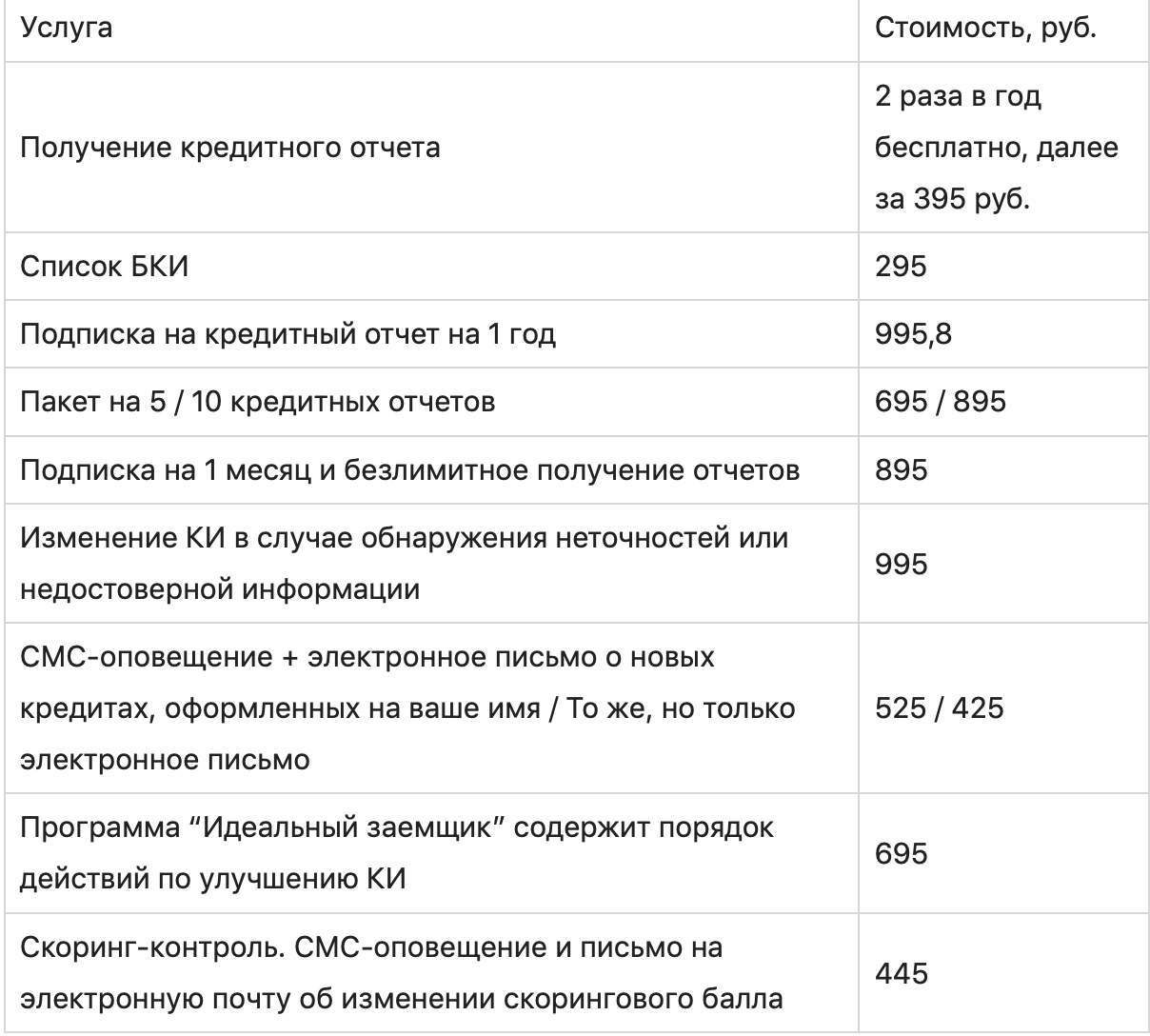 | Услуга | Стоимость, руб. |
|---|---|
| Получение кредитного отчета | 2 раза в год бесплатно, далее за 395 руб. |
| Список БКИ | 295 |
| Подписка на кредитный отчет на 1 год | 995,8 |
| Пакет на 5 / 10 кредитных отчетов | 695 / 895 |
| Подписка на 1 месяц и безлимитное получение отчетов | 895 |
| Изменение КИ в случае обнаружения неточностей или недостоверной информации | 995 |
| СМС-оповещение + электронное письмо о новых кредитах, оформленных на ваше имя / То же, но только электронное письмо | 525 / 425 |
| Программа “Идеальный заемщик” содержит порядок действий по улучшению КИ | 695 |
| Скоринг-контроль. СМС-оповещение и письмо на электронную почту об изменении скорингового балла | 445 |